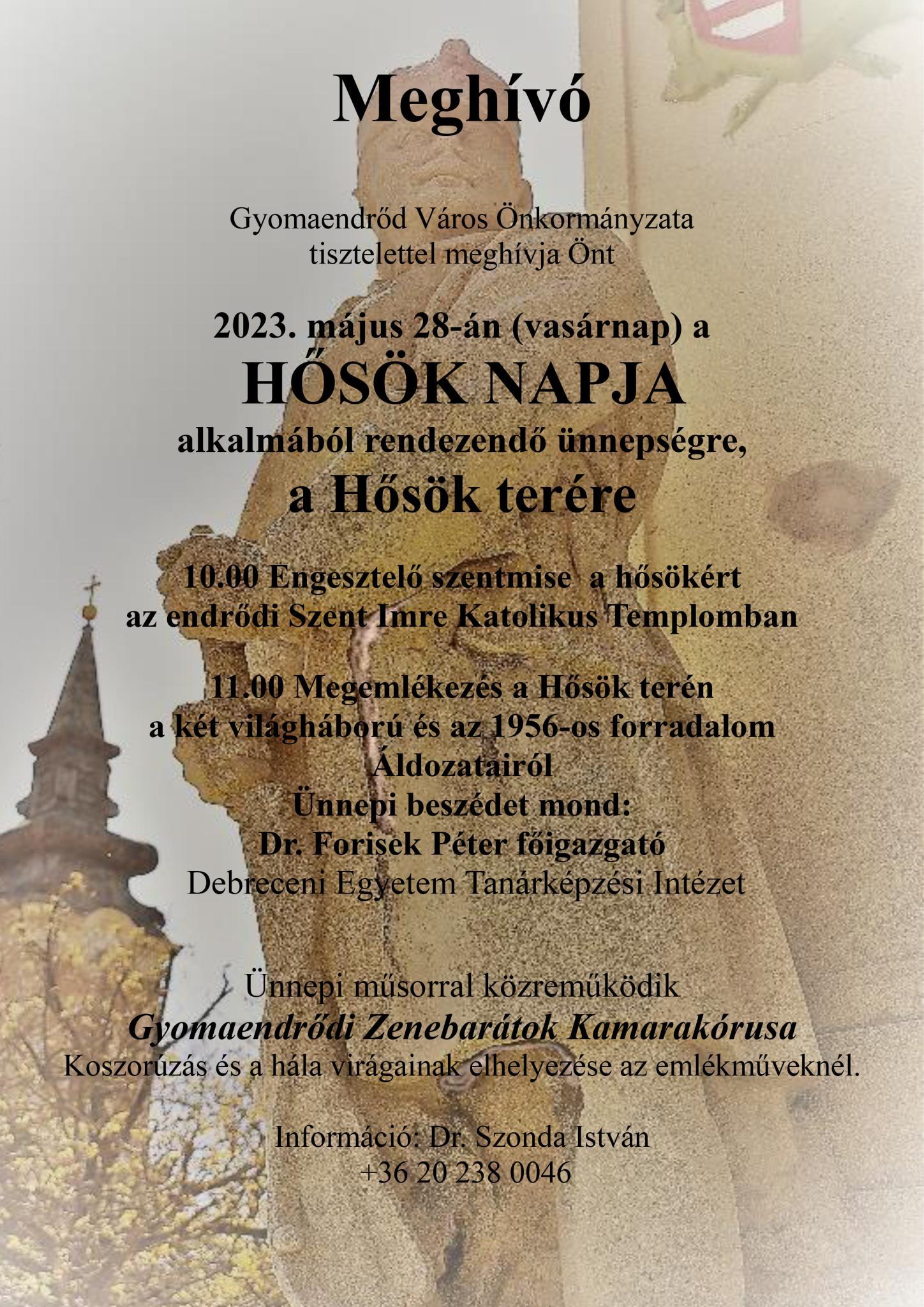 Meghívó

Gyomaendrőd Város Önkormányzata
tisztelettel meghívja Önt

2023. május 28-án (vasárnap) a
HŐSÖK NAPJA
alkalmából rendezendő ünnepségre,
a Hősök terére

10.00 Engesztelő szentmise  a hősökért
az endrődi Szent Imre Katolikus Templomban

11.00 Megemlékezés a Hősök terén
a két világháború és az 1956-os forradalom
Áldozatairól
Ünnepi beszédet mond:
Dr. Forisek Péter főigazgató
Debreceni Egyetem Tanárképzési Intézet

Ünnepi műsorral közreműködik
Gyomaendrődi Zenebarátok Kamarakórusa
Koszorúzás és a hála virágainak elhelyezése az emlékműveknél.

Információ: Dr. Szonda István
+36 20 238 0046